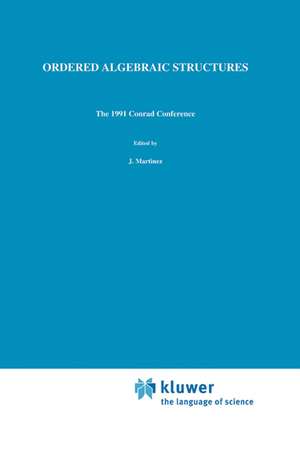 ORDERED ALGEBRAIC STRUCTURES

The 1991 Conrad Conference

Edited by

J. Martinez

kluwer
the language of science